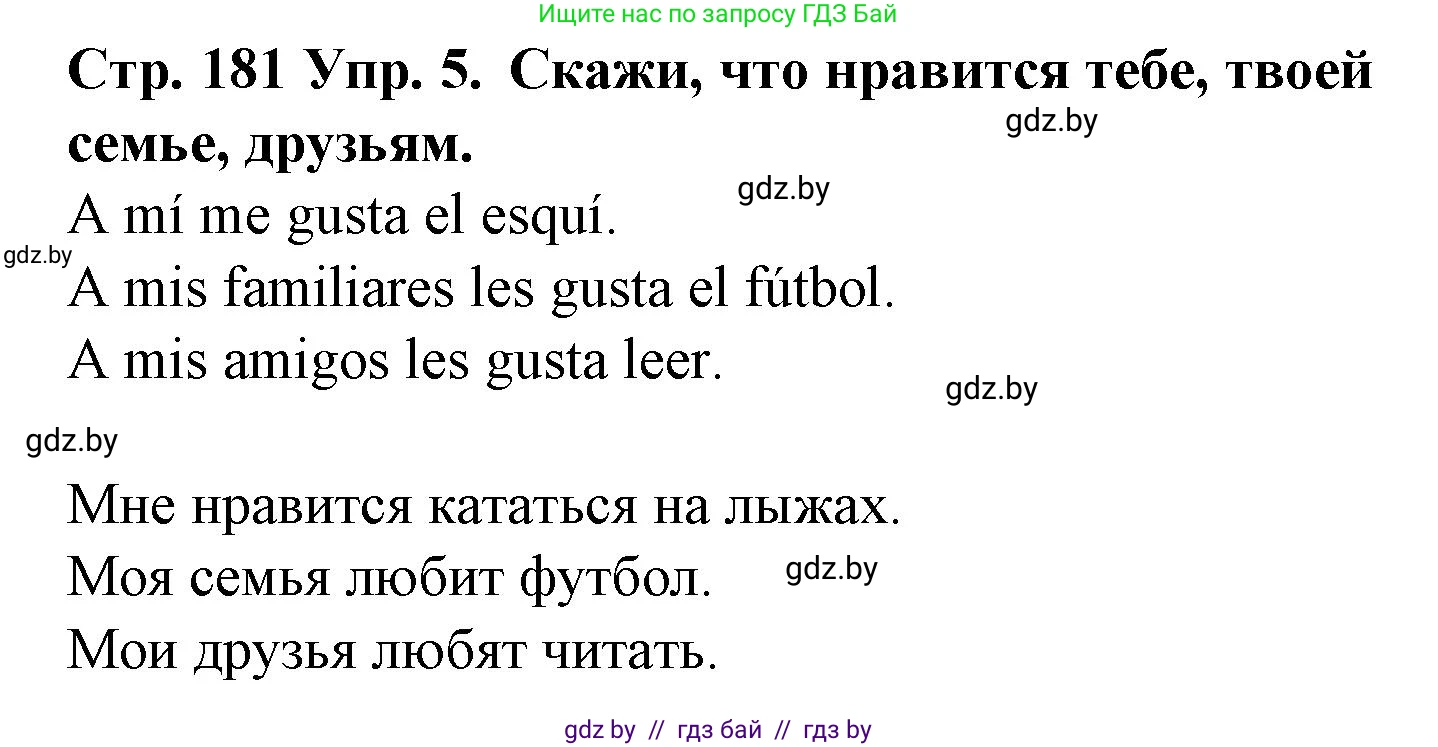 Ищите нас по запросу ГДЗ Бай

Стр. 181 Упр. 5. Скажи, что нравится тебе, твоей семье, друзьям.

gdz.by

gdz.by

A mí me gusta el esquí.

gdz.by

A mis familiares les gusta el fútbol.

A mis amigos les gusta leer.

gdz.by

gdz.by

Мне нравится кататься на лыжах.

Моя семья любит футбол.

gdz.by

Мои друзья любят читать.

gdz by // гдз бай // гдз by